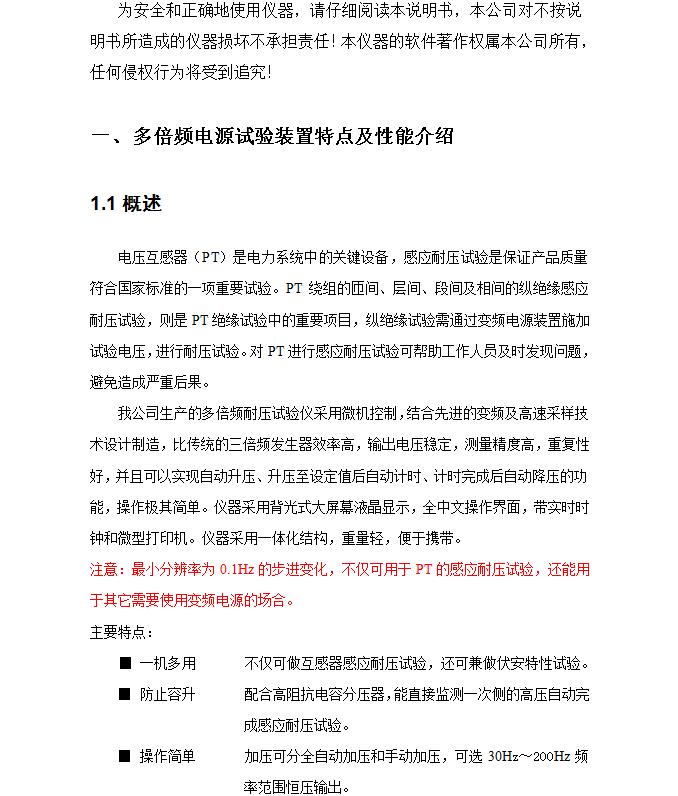 为安全和正确地使用仪器，请仔细阅读本说明书，本公司对不按说明书所造成的仪器损坏不承担责任！本仪器的软件著作权属本公司所有，任何侵权行为将受到追究！

一、多倍频电源试验装置特点及性能介绍

1.1 概述

电压互感器（PT）是电力系统中的关键设备，感应耐压试验是保证产品质量符合国家标准的一项重要试验。PT 绕组的匝间、层间、段间及相间的纵绝缘感应耐压试验，则是 PT 绝缘试验中的重要项目，纵绝缘试验需通过变频电源装置施加试验电压，进行耐压试验。对 PT 进行感应耐压试验可帮助工作人员及时发现问题，避免造成严重后果。

我公司生产的多倍频耐压试验仪采用微机控制，结合先进的变频及高速采样技术设计制造，比传统的三倍频发生器效率高，输出电压稳定，测量精度高，重复性好，并且可以实现自动升压、升压至设定值后自动计时、计时完成后自动降压的功能，操作极其简单。仪器采用背光式大屏幕液晶显示，全中文操作界面，带实时时钟和微型打印机。仪器采用一体化结构，重量轻，便于携带。

注意：最小分辨率为 0.1Hz 的步进变化，不仅可用于 PT 的感应耐压试验，还能用于其它需要使用变频电源的场合。

主要特点：

■ 一机多用　　不仅可做互感器感应耐压试验，还可兼做伏安特性试验。

■ 防止容升　　配合高阻抗电容分压器，能直接监测一次侧的高压自动完成感应耐压试验。

■ 操作简单　　加压可分全自动加压和手动加压，可选 30Hz～200Hz 频率范围恒压输出。